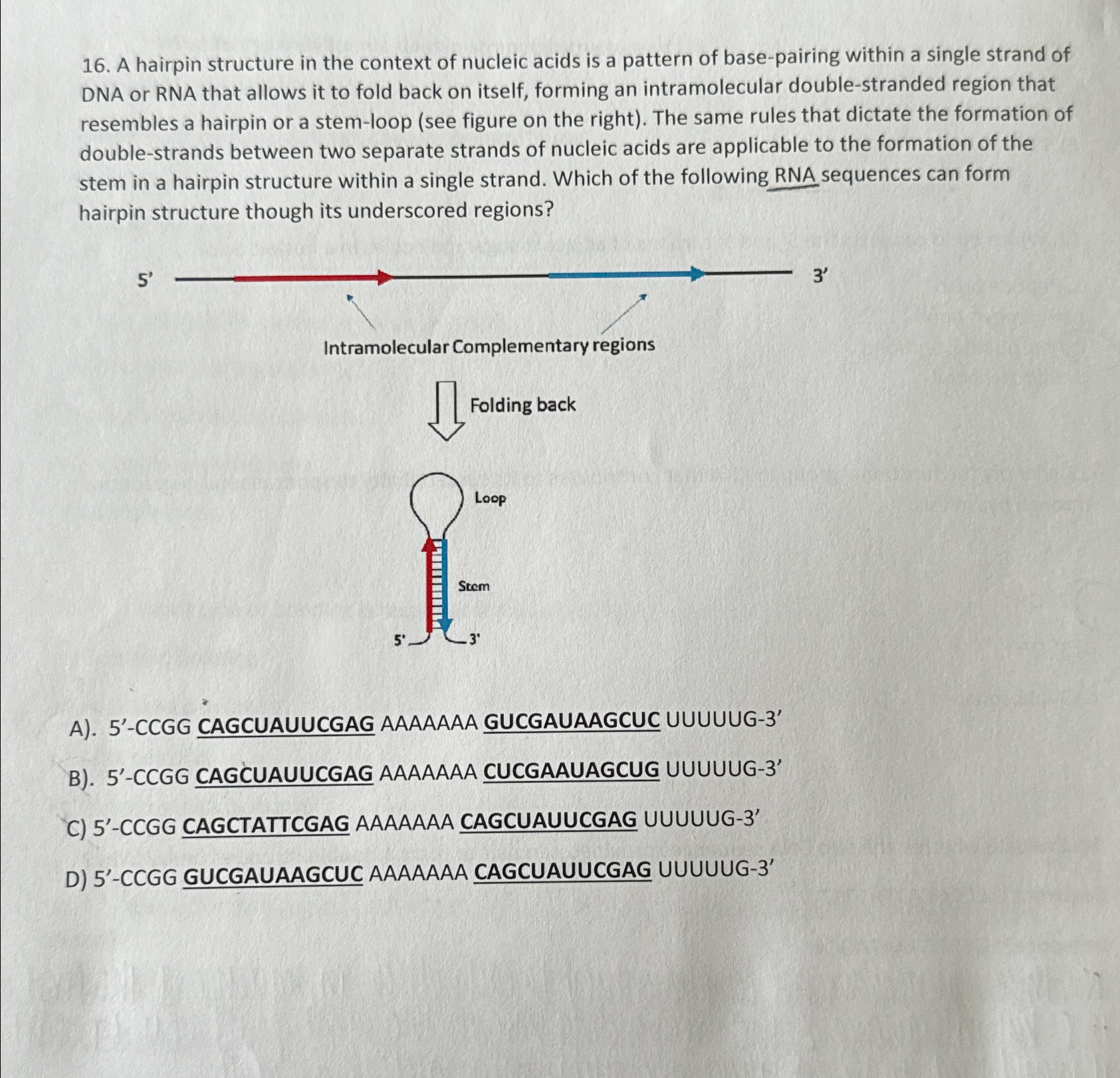 16. A hairpin structure in the context of nucleic acids is a pattern of base-pairing within a single strand of DNA or RNA that allows it to fold back on itself, forming an intramolecular double-stranded region that resembles a hairpin or a stem-loop (see figure on the right). The same rules that dictate the formation of double-strands between two separate strands of nucleic acids are applicable to the formation of the stem in a hairpin structure within a single strand. Which of the following RNA sequences can form hairpin structure though its underscored regions?

5' 3'

Intramolecular Complementary regions

Folding back

Loop

Stem

5' 3'

A). 5'-CCGG CAGCUAUUCGAG AAAAAAA GUCGAUAAGCUC UUUUUG-3'

B). 5'-CCGG CAGCUAUUCGAG AAAAAAA CUCGAAUAGCUG UUUUUG-3'

C) 5'-CCGG CAGCTATTCGAG AAAAAAA CAGCUAUUCGAG UUUUUG-3'

D) 5'-CCGG GUCGAUAAGCUC AAAAAAA CAGCUAUUCGAG UUUUUG-3'